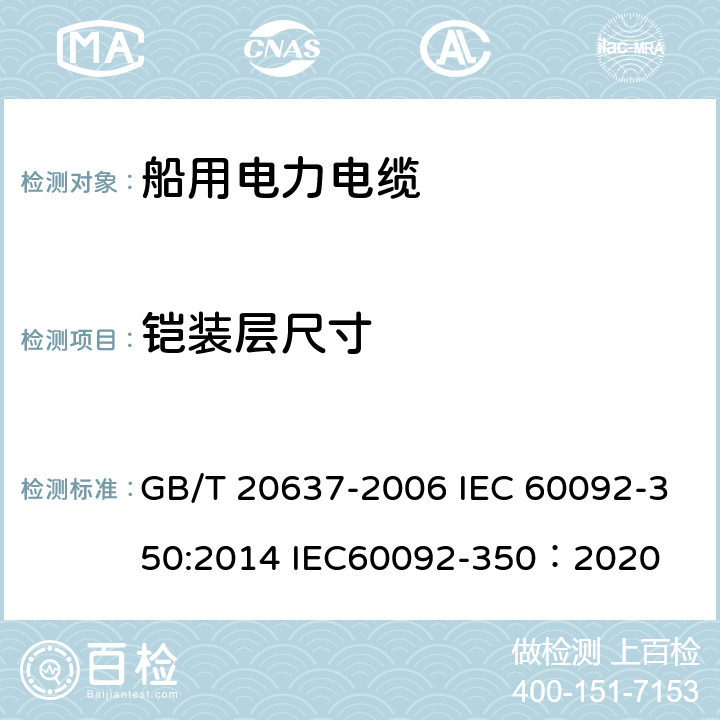 MA CNAS AL ilac-MRA

检测对象： 船用电力电缆

检测项目： 铠装层尺寸

检测标准： GB/T 20637-2006 IEC 60092-350:2014 IEC60092-350：2020

百检 Baijiantest.com

做检测 上百检
400-151-7153